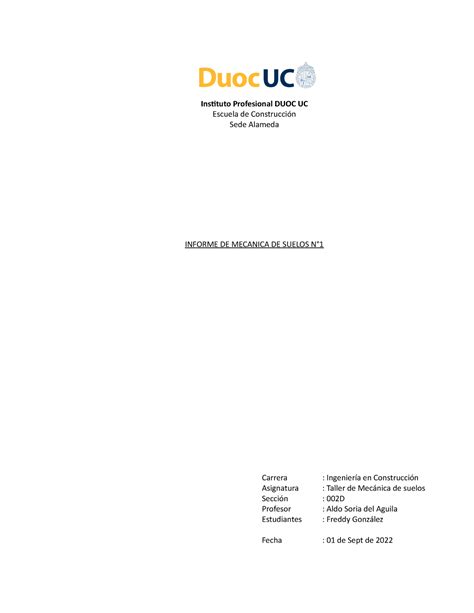 DuocUC

Instituto Profesional DUOC UC
Escuela de Construcción
Sede Alameda

INFORME DE MECANICA DE SUELOS N°1

Carrera : Ingeniería en Construcción
Asignatura : Taller de Mecánica de suelos
Sección : 002D
Profesor : Aldo Soria del Aguila
Estudiantes : Freddy González

Fecha : 01 de Sept de 2022